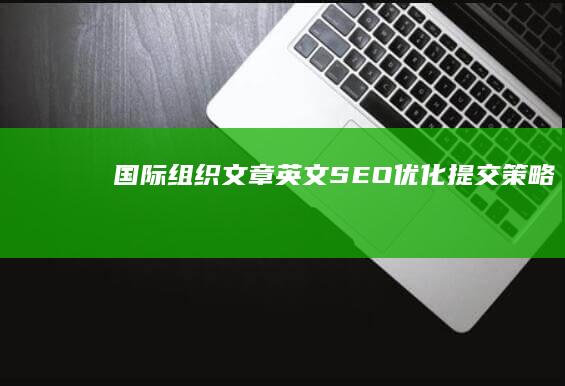 国际组织文章英文SEO优化提交策略